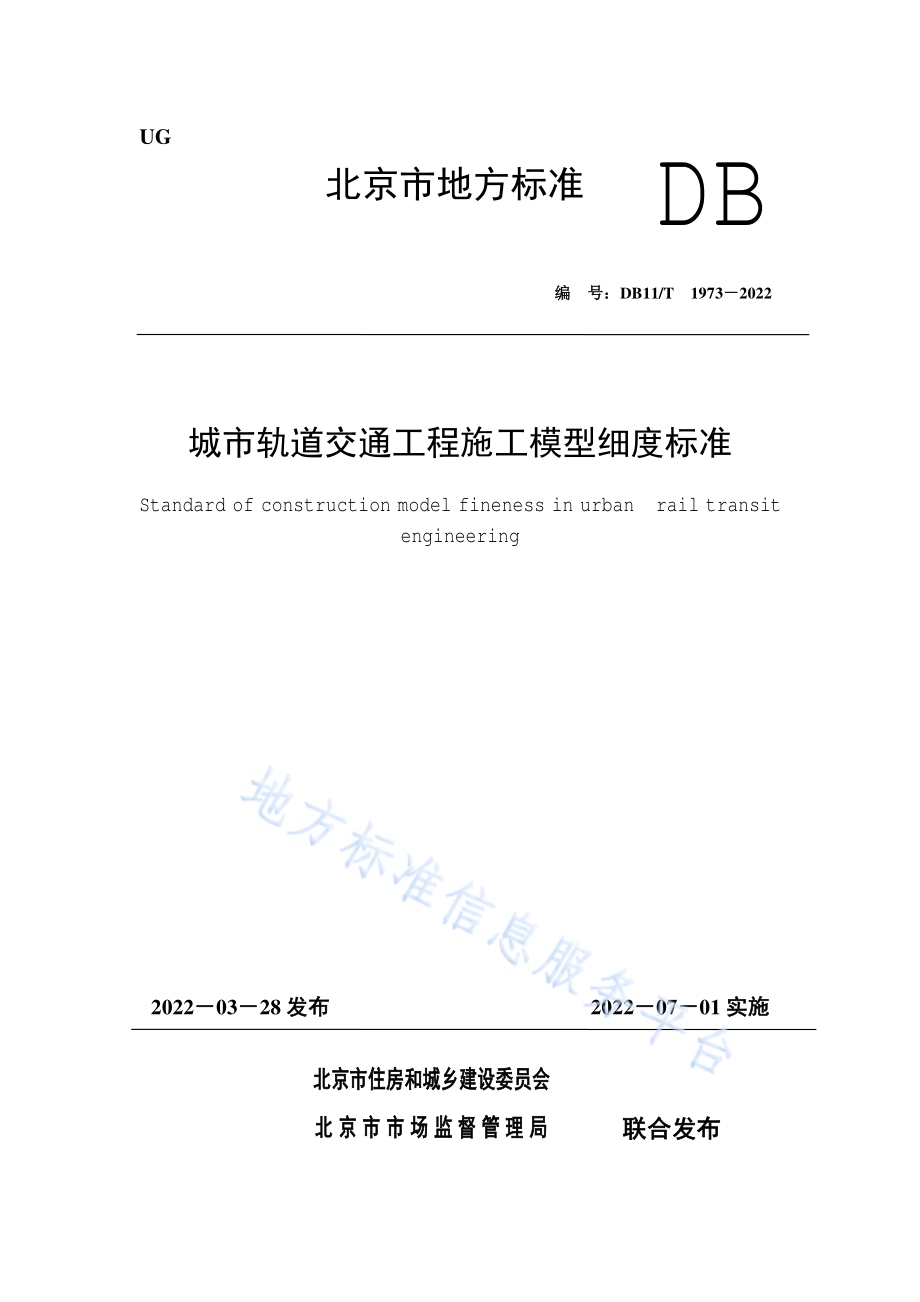 UG

北京市地方标准 DB

编 号：DB11/T 1973－2022

城市轨道交通工程施工模型细度标准

Standard of construction model fineness in urban rail transit engineering

地方标准信息服务平台

2022－03－28 发布 2022－07－01 实施

北京市住房和城乡建设委员会

北京市市场监督管理局 联合发布